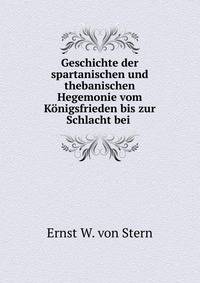 Geschichte der spartanischen und thebanischen Hegemonie vom Königsfrieden bis zur Schlacht bei

Ernst W. von Stern